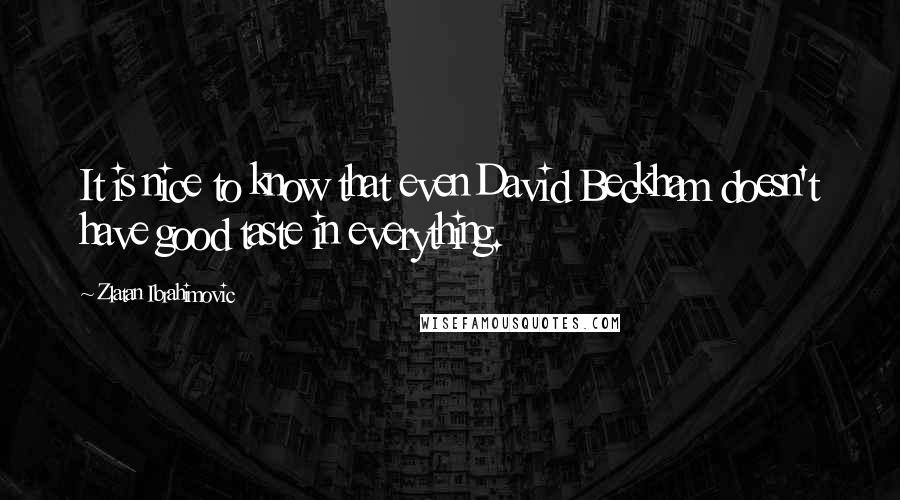 It is nice to know that even David Beckham doesn't have good taste in everything.

~ Zlatan Ibrahimovic

WISEFAMOUSQUOTES.COM